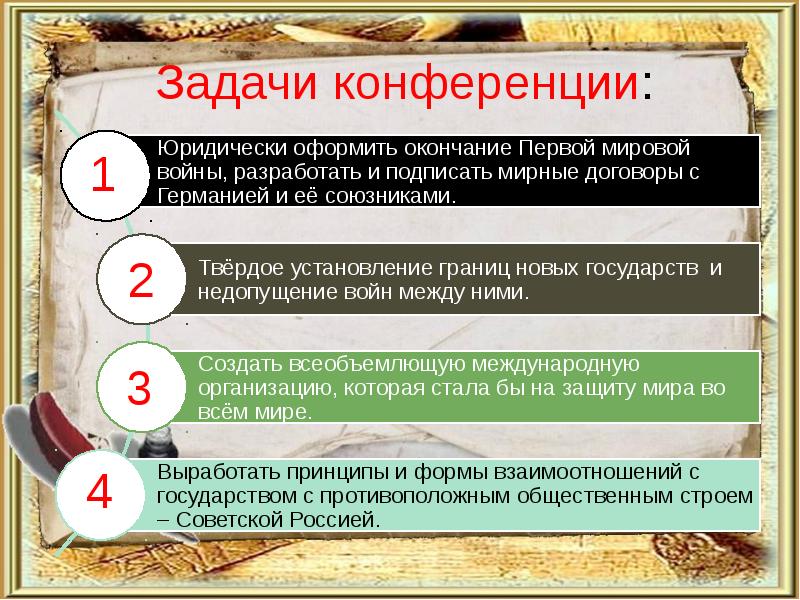 Задачи конференции:

1

Юридически оформить окончание Первой мировой войны, разработать и подписать мирные договоры с Германией и её союзниками.

2

Твёрдое установление границ новых государств и недопущение войн между ними.

3

Создать всеобъемлющую международную организацию, которая стала бы на защиту мира во всём мире.

4

Выработать принципы и формы взаимоотношений с государством с противоположным общественным строем – Советской Россией.